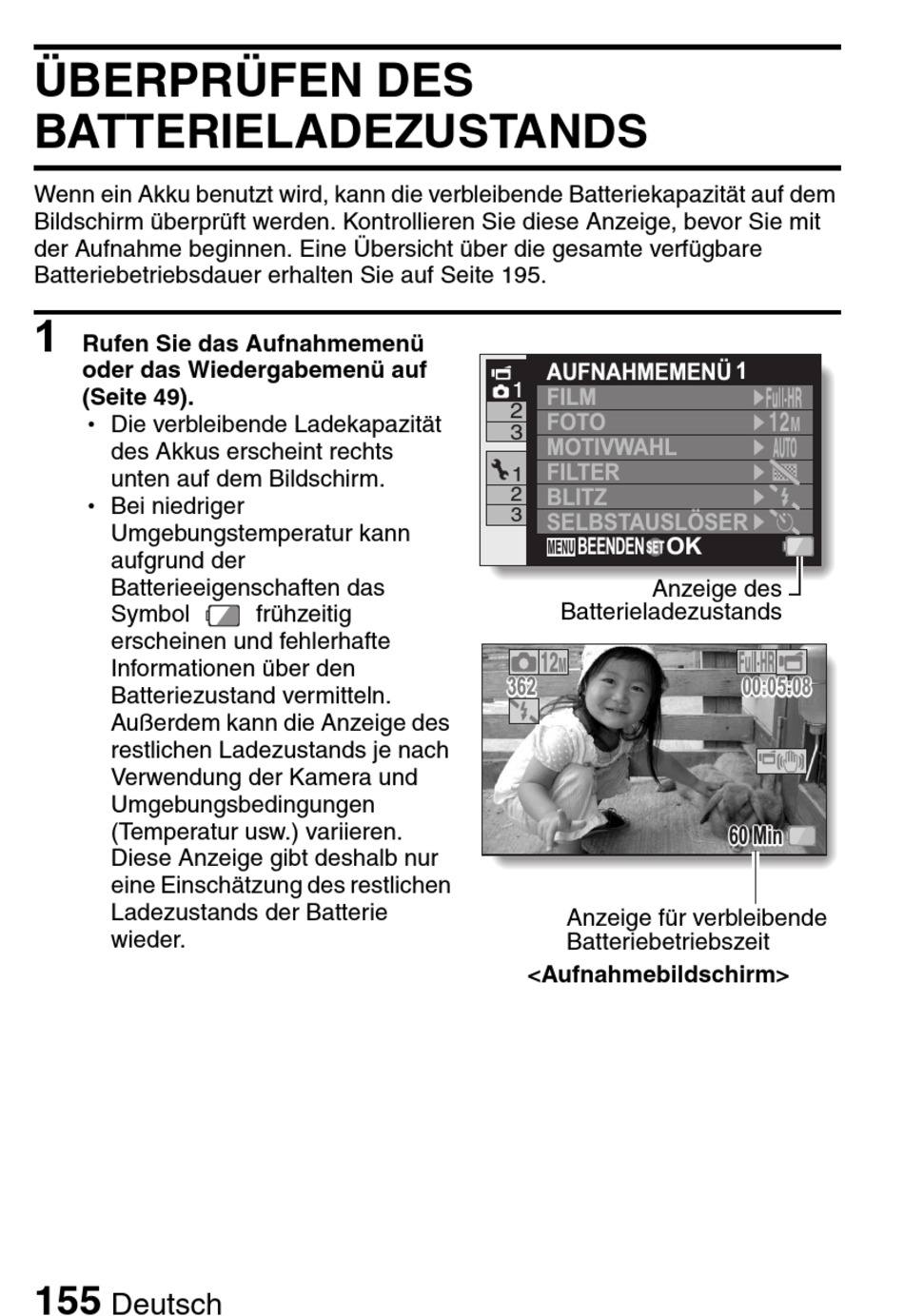 ÜBERPRÜFEN DES BATTERIELADEZUSTANDS

Wenn ein Akku benutzt wird, kann die verbleibende Batteriekapazität auf dem Bildschirm überprüft werden. Kontrollieren Sie diese Anzeige, bevor Sie mit der Aufnahme beginnen. Eine Übersicht über die gesamte verfügbare Batteriebetriebsdauer erhalten Sie auf Seite 195.

1 Rufen Sie das Aufnahmemenü oder das Wiedergabemenü auf (Seite 49).
• Die verbleibende Ladekapazität des Akkus erscheint rechts unten auf dem Bildschirm.
• Bei niedriger Umgebungstemperatur kann aufgrund der Batterieeigenschaften das Symbol frühzeitig erscheinen und fehlerhafte Informationen über den Batteriezustand vermitteln. Außerdem kann die Anzeige des restlichen Ladezustands je nach Verwendung der Kamera und Umgebungsbedingungen (Temperatur usw.) variieren. Diese Anzeige gibt deshalb nur eine Einschätzung des restlichen Ladezustands der Batterie wieder.

1
2
3
1
2
3
AUFNAHMEMENÜ 1
FILM Full-HR
FOTO 12M
MOTIVWAHL AUTO
FILTER
BLITZ
SELBSTAUSLÖSER
MENU BEENDEN SET OK

Anzeige des Batterieladezustands

12M
362
Full-HR
00:05:08
60 Min

Anzeige für verbleibende Batteriebetriebszeit

<Aufnahmebildschirm>

155 Deutsch